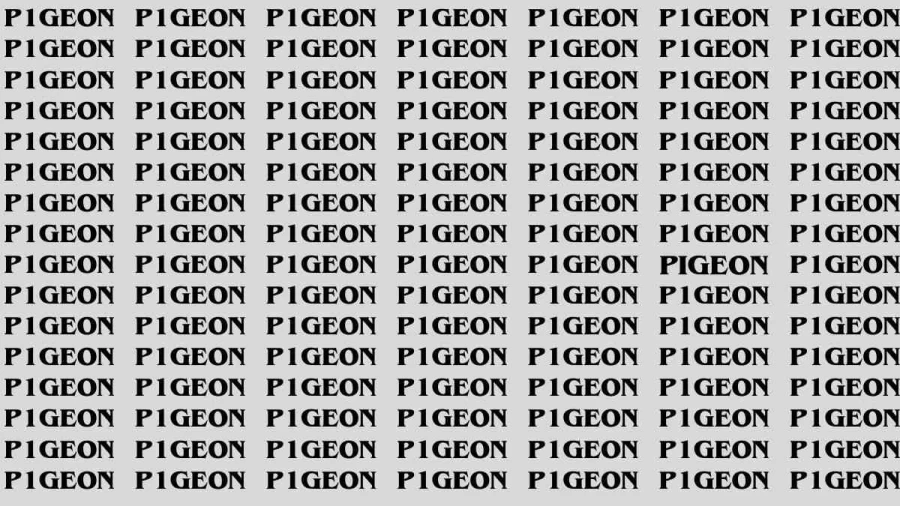 P1GEON P1GEON P1GEON P1GEON P1GEON P1GEON P1GEON
P1GEON P1GEON P1GEON P1GEON P1GEON P1GEON P1GEON
P1GEON P1GEON P1GEON P1GEON P1GEON P1GEON P1GEON
P1GEON P1GEON P1GEON P1GEON P1GEON P1GEON P1GEON
P1GEON P1GEON P1GEON P1GEON P1GEON P1GEON P1GEON
P1GEON P1GEON P1GEON P1GEON P1GEON P1GEON P1GEON
P1GEON P1GEON P1GEON P1GEON P1GEON P1GEON P1GEON
P1GEON P1GEON P1GEON P1GEON P1GEON P1GEON P1GEON
P1GEON P1GEON P1GEON P1GEON P1GEON PIGEON P1GEON
P1GEON P1GEON P1GEON P1GEON P1GEON P1GEON P1GEON
P1GEON P1GEON P1GEON P1GEON P1GEON P1GEON P1GEON
P1GEON P1GEON P1GEON P1GEON P1GEON P1GEON P1GEON
P1GEON P1GEON P1GEON P1GEON P1GEON P1GEON P1GEON
P1GEON P1GEON P1GEON P1GEON P1GEON P1GEON P1GEON
P1GEON P1GEON P1GEON P1GEON P1GEON P1GEON P1GEON
P1GEON P1GEON P1GEON P1GEON P1GEON P1GEON P1GEON